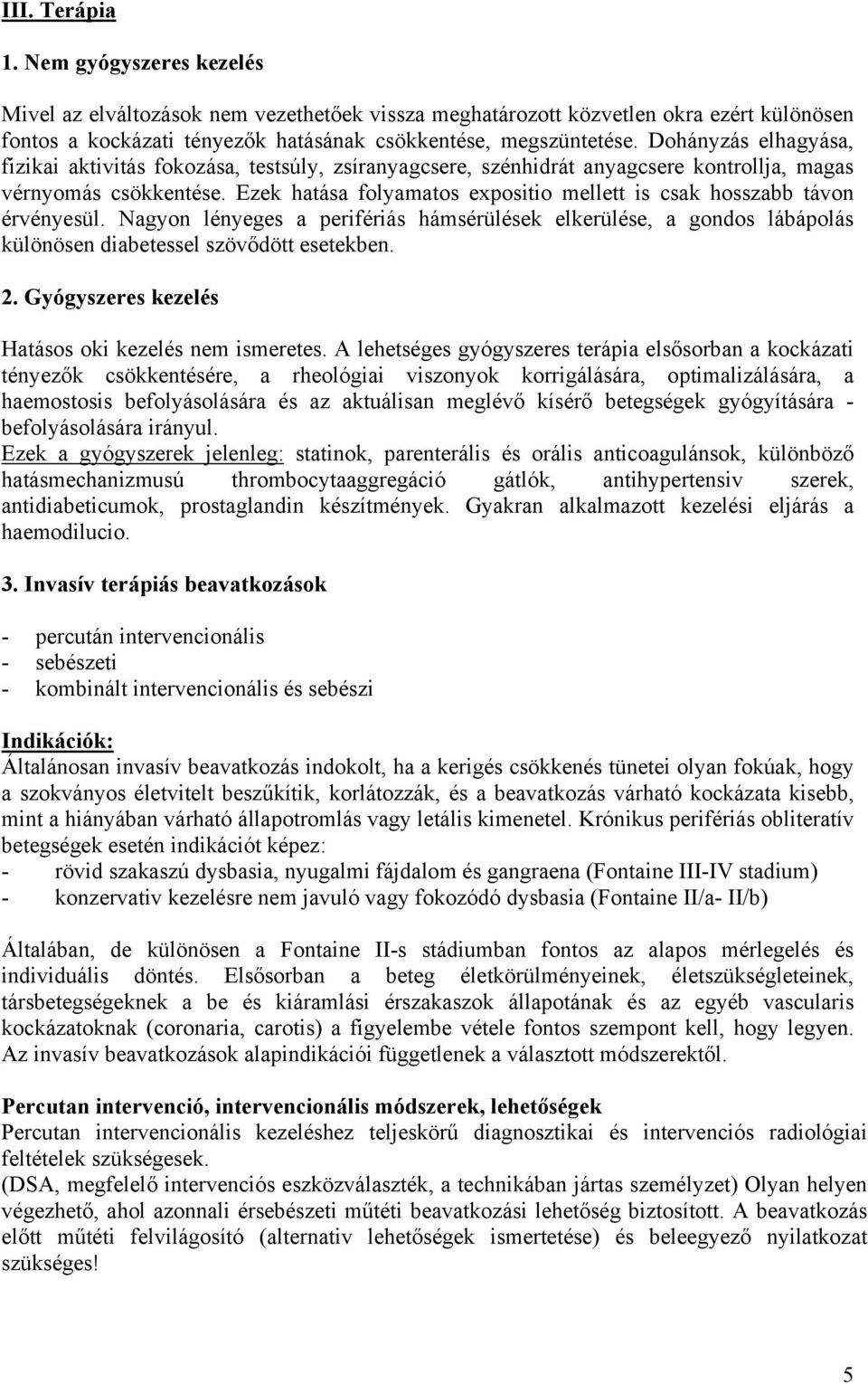 III. Terápia

1. Nem gyógyszeres kezelés

Mivel az elváltozások nem vezethetőek vissza meghatározott közvetlen okra ezért különösen fontos a kockázati tényezők hatásának csökkentése, megszüntetése. Dohányzás elhagyása, fizikai aktivitás fokozása, testsúly, zsíranyagcsere, szénhidrát anyagcsere kontrollja, magas vérnyomás csökkentése. Ezek hatása folyamatos expositio mellett is csak hosszabb távon érvényesül. Nagyon lényeges a perifériás hámsérülések elkerülése, a gondos lábápolás különösen diabetessel szövődött esetekben.

2. Gyógyszeres kezelés

Hatásos oki kezelés nem ismeretes. A lehetséges gyógyszeres terápia elsősorban a kockázati tényezők csökkentésére, a rheológiai viszonyok korrigálására, optimalizálására, a haemostosis befolyásolására és az aktuálisan meglévő kísérő betegségek gyógyítására - befolyásolására irányul.
Ezek a gyógyszerek jelenleg: statinok, parenterális és orális anticoagulánsok, különböző hatásmechanizmusú thrombocytaaggregáció gátlók, antihypertensiv szerek, antidiabeticumok, prostaglandin készítmények. Gyakran alkalmazott kezelési eljárás a haemodilucio.

3. Invasív terápiás beavatkozások

- percután intervencionális
- sebészeti
- kombinált intervencionális és sebészi

Indikációk:
Általánosan invasív beavatkozás indokolt, ha a kerigés csökkenés tünetei olyan fokúak, hogy a szokványos életvitelt beszűkítik, korlátozzák, és a beavatkozás várható kockázata kisebb, mint a hiányában várható állapotromlás vagy letális kimenetel. Krónikus perifériás obliteratív betegségek esetén indikációt képez:
- rövid szakaszú dysbasia, nyugalmi fájdalom és gangraena (Fontaine III-IV stadium)
- konzervativ kezelésre nem javuló vagy fokozódó dysbasia (Fontaine II/a- II/b)

Általában, de különösen a Fontaine II-s stádiumban fontos az alapos mérlegelés és individuális döntés. Elsősorban a beteg életkörülményeinek, életszükségleteinek, társbetegségeknek a be és kiáramlási érszakaszok állapotának és az egyéb vascularis kockázatoknak (coronaria, carotis) a figyelembe vétele fontos szempont kell, hogy legyen. Az invasív beavatkozások alapindikációi függetlenek a választott módszerektől.

Percutan intervenció, intervencionális módszerek, lehetőségek
Percutan intervencionális kezeléshez teljeskörű diagnosztikai és intervenciós radiológiai feltételek szükségesek.
(DSA, megfelelő intervenciós eszközválaszték, a technikában jártas személyzet) Olyan helyen végezhető, ahol azonnali érsebészeti műtéti beavatkozási lehetőség biztosított. A beavatkozás előtt műtéti felvilágosító (alternativ lehetőségek ismertetése) és beleegyező nyilatkozat szükséges!

5